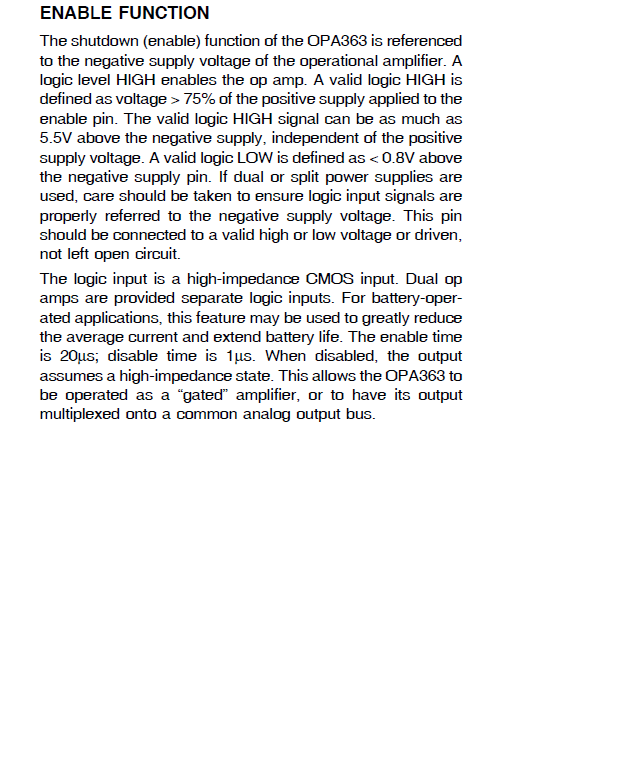 ENABLE FUNCTION

The shutdown (enable) function of the OPA363 is referenced to the negative supply voltage of the operational amplifier. A logic level HIGH enables the op amp. A valid logic HIGH is defined as voltage > 75% of the positive supply applied to the enable pin. The valid logic HIGH signal can be as much as 5.5V above the negative supply, independent of the positive supply voltage. A valid logic LOW is defined as < 0.8V above the negative supply pin. If dual or split power supplies are used, care should be taken to ensure logic input signals are properly referred to the negative supply voltage. This pin should be connected to a valid high or low voltage or driven, not left open circuit.

The logic input is a high-impedance CMOS input. Dual op amps are provided separate logic inputs. For battery-operated applications, this feature may be used to greatly reduce the average current and extend battery life. The enable time is 20μs; disable time is 1μs. When disabled, the output assumes a high-impedance state. This allows the OPA363 to be operated as a “gated” amplifier, or to have its output multiplexed onto a common analog output bus.